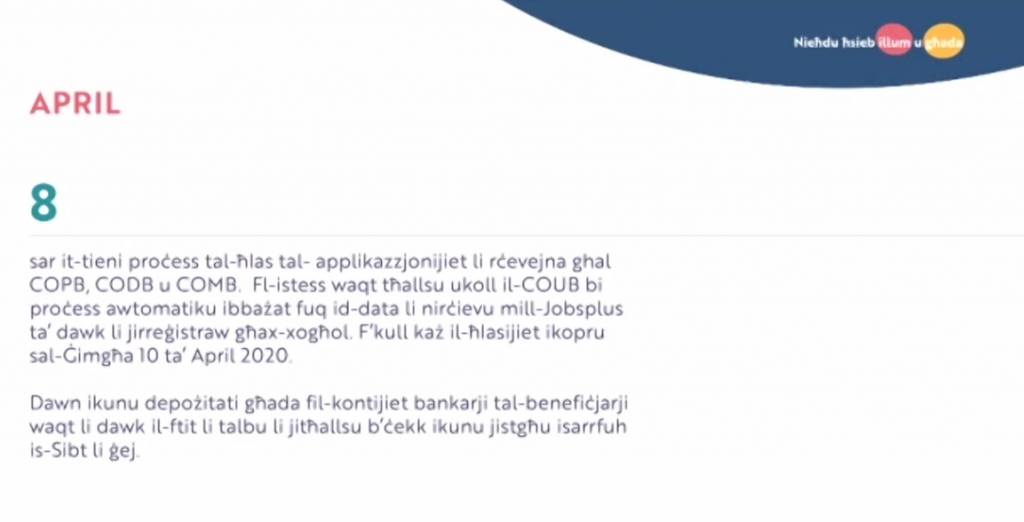 Nieħdu ħsieb illum u għada

APRIL

8

sar it-tieni proċess tal-ħlas tal- applikazzjonijiet li rċevejna għal COPB, CODB u COMB. Fl-istess waqt tħallsu ukoll il-COUB bi proċess awtomatiku ibbażat fuq id-data li nirċievu mill-Jobsplus ta' dawk li jirreġistraw għax-xogħol. F'kull każ il-ħlasijiet ikopru sal-Ġimgħa 10 ta' April 2020.

Dawn ikunu depożitati għada fil-kontijiet bankarji tal-benefiċjarji waqt li dawk il-ftit li talbu li jitħallsu b'ċekk ikunu jistgħu isarrfuh is-Sibt li ġej.